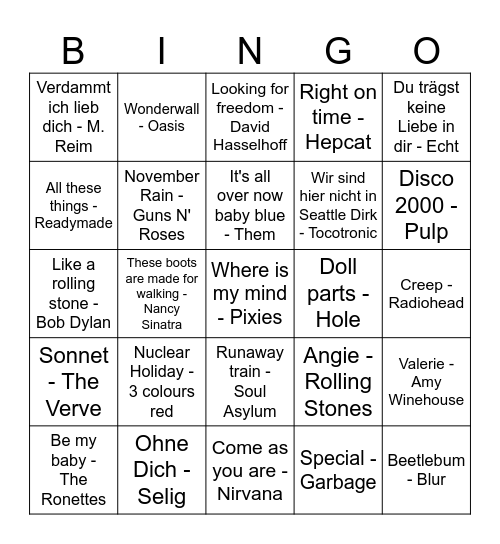 | B | I | N | G | O |
|---|---|---|---|---|
| Verdammt ich lieb dich - M. Reim | Wonderwall - Oasis | Looking for freedom - David Hasselhoff | Right on time - Hepcat | Du trägst keine Liebe in dir - Echt |
| All these things - Readymade | November Rain - Guns N' Roses | It's all over now baby blue - Them | Wir sind hier nicht in Seattle Dirk - Tocotronic | Disco 2000 - Pulp |
| Like a rolling stone - Bob Dylan | These boots are made for walking - Nancy Sinatra | Where is my mind - Pixies | Doll parts - Hole | Creep - Radiohead |
| Sonnet - The Verve | Nuclear Holiday - 3 colours red | Runaway train - Soul Asylum | Angie - Rolling Stones | Valerie - Amy Winehouse |
| Be my baby - The Ronettes | Ohne Dich - Selig | Come as you are - Nirvana | Special - Garbage | Beetlebum - Blur |